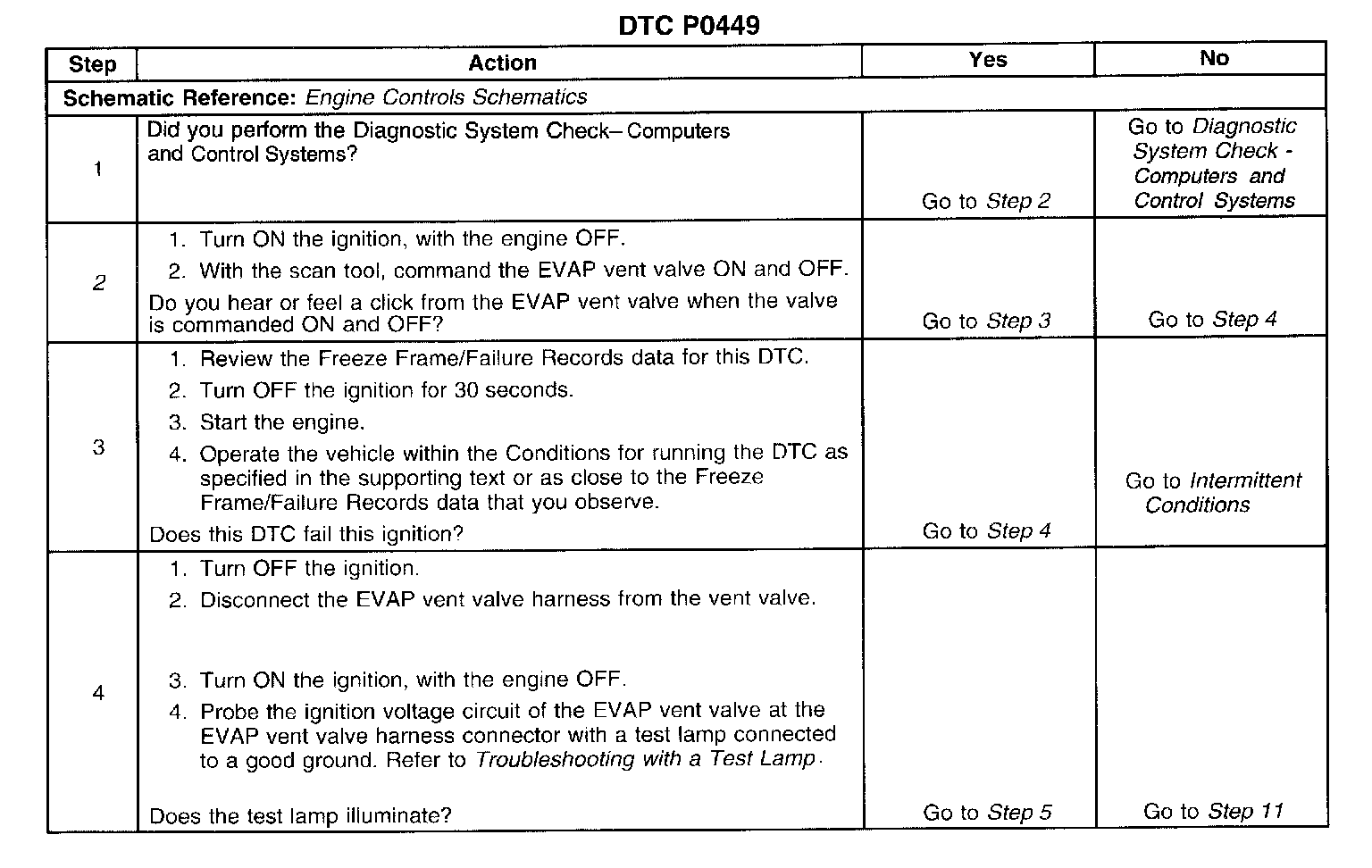 DTC P0449

| Step | Action | Yes | No |
|---|---|---|---|
| Schematic Reference: Engine Controls Schematics | | | |
| 1 | Did you perform the Diagnostic System Check– Computers and Control Systems? | Go to Step 2 | Go to Diagnostic System Check - Computers and Control Systems |
| 2 | 1. Turn ON the ignition, with the engine OFF. 2. With the scan tool, command the EVAP vent valve ON and OFF. Do you hear or feel a click from the EVAP vent valve when the valve is commanded ON and OFF? | Go to Step 3 | Go to Step 4 |
| 3 | 1. Review the Freeze Frame/Failure Records data for this DTC. 2. Turn OFF the ignition for 30 seconds. 3. Start the engine. 4. Operate the vehicle within the Conditions for running the DTC as specified in the supporting text or as close to the Freeze Frame/Failure Records data that you observe. Does this DTC fail this ignition? | Go to Step 4 | Go to Intermittent Conditions |
| 4 | 1. Turn OFF the ignition. 2. Disconnect the EVAP vent valve harness from the vent valve. 3. Turn ON the ignition, with the engine OFF. 4. Probe the ignition voltage circuit of the EVAP vent valve at the EVAP vent valve harness connector with a test lamp connected to a good ground. Refer to Troubleshooting with a Test Lamp. Does the test lamp illuminate? | Go to Step 5 | Go to Step 11 |